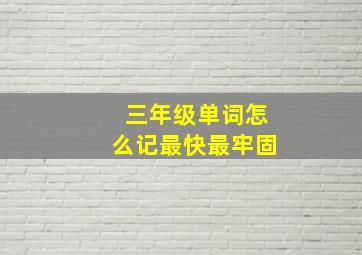 三年级单词怎么记最快最牢固